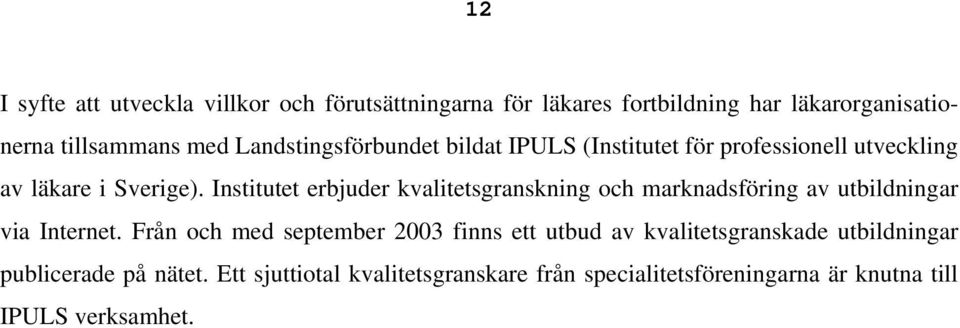 12

I syfte att utveckla villkor och förutsättningarna för läkares fortbildning har läkarorganisationerna tillsammans med Landstingsförbundet bildat IPULS (Institutet för professionell utveckling av läkare i Sverige). Institutet erbjuder kvalitetsgranskning och marknadsföring av utbildningar via Internet. Från och med september 2003 finns ett utbud av kvalitetsgranskade utbildningar publicerade på nätet. Ett sjuttiotal kvalitetsgranskare från specialitetsföreningarna är knutna till IPULS verksamhet.